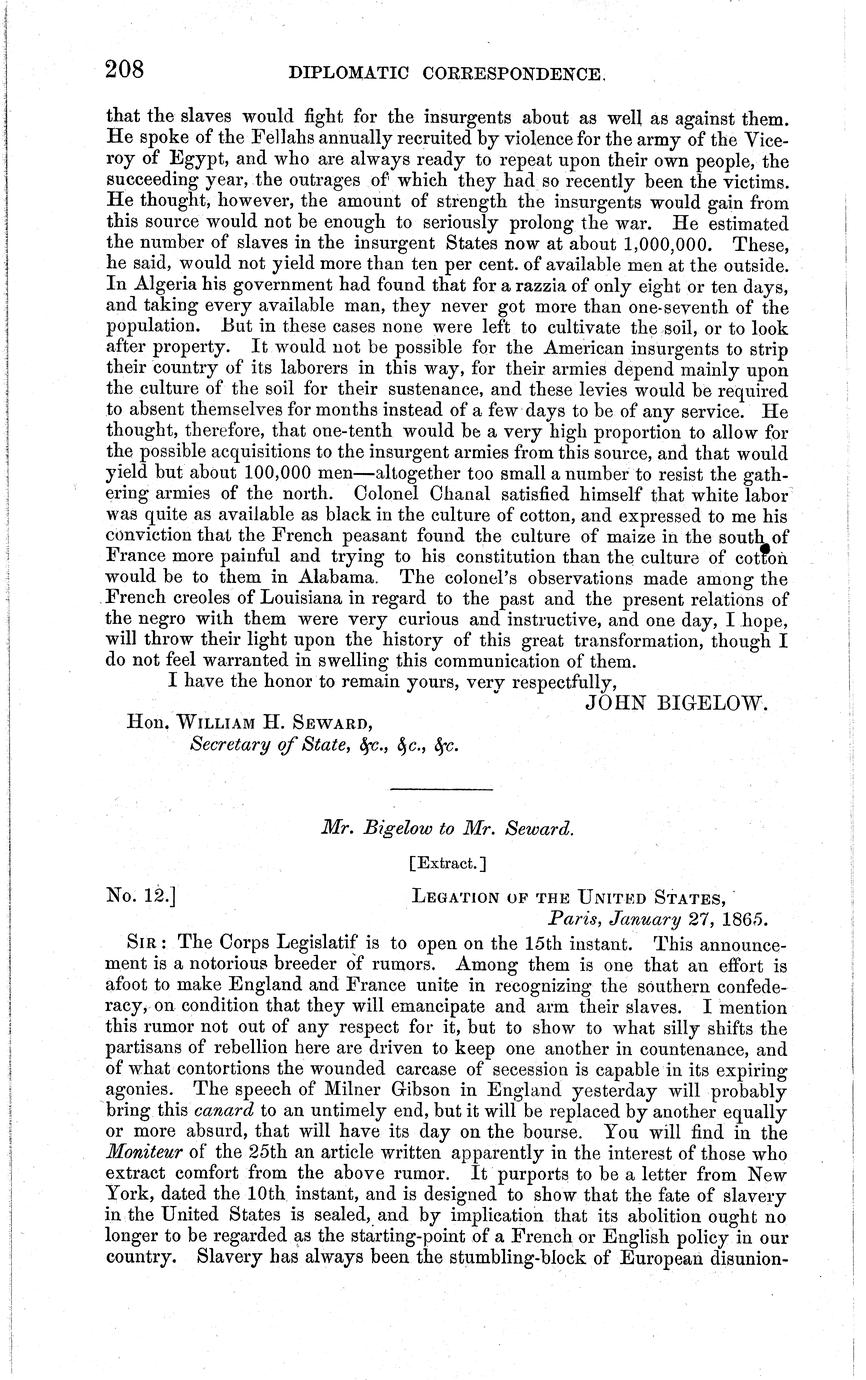 208 DIPLOMATIC CORRESPONDENCE.

that the slaves would fight for the insurgents about as well as against them. He spoke of the Fellahs annually recruited by violence for the army of the Viceroy of Egypt, and who are always ready to repeat upon their own people, the succeeding year, the outrages of which they had so recently been the victims. He thought, however, the amount of strength the insurgents would gain from this source would not be enough to seriously prolong the war. He estimated the number of slaves in the insurgent States now at about 1,000,000. These, he said, would not yield more than ten per cent. of available men at the outside. In Algeria his government had found that for a razzia of only eight or ten days, and taking every available man, they never got more than one-seventh of the population. But in these cases none were left to cultivate the soil, or to look after property. It would not be possible for the American insurgents to strip their country of its laborers in this way, for their armies depend mainly upon the culture of the soil for their sustenance, and these levies would be required to absent themselves for months instead of a few days to be of any service. He thought, therefore, that one-tenth would be a very high proportion to allow for the possible acquisitions to the insurgent armies from this source, and that would yield but about 100,000 men—altogether too small a number to resist the gathering armies of the north. Colonel Chanal satisfied himself that white labor was quite as available as black in the culture of cotton, and expressed to me his conviction that the French peasant found the culture of maize in the south of France more painful and trying to his constitution than the culture of cotton would be to them in Alabama. The colonel's observations made among the French creoles of Louisiana in regard to the past and the present relations of the negro with them were very curious and instructive, and one day, I hope, will throw their light upon the history of this great transformation, though I do not feel warranted in swelling this communication of them.

I have the honor to remain yours, very respectfully,

JOHN BIGELOW.

Hon. WILLIAM H. SEWARD,
Secretary of State, &c., &c., &c.

Mr. Bigelow to Mr. Seward.

[Extract.]

No. 12.] LEGATION OF THE UNITED STATES,
Paris, January 27, 1865.

SIR: The Corps Legislatif is to open on the 15th instant. This announcement is a notorious breeder of rumors. Among them is one that an effort is afoot to make England and France unite in recognizing the southern confederacy, on condition that they will emancipate and arm their slaves. I mention this rumor not out of any respect for it, but to show to what silly shifts the partisans of rebellion here are driven to keep one another in countenance, and of what contortions the wounded carcase of secession is capable in its expiring agonies. The speech of Milner Gibson in England yesterday will probably bring this canard to an untimely end, but it will be replaced by another equally or more absurd, that will have its day on the bourse. You will find in the Moniteur of the 25th an article written apparently in the interest of those who extract comfort from the above rumor. It purports to be a letter from New York, dated the 10th instant, and is designed to show that the fate of slavery in the United States is sealed, and by implication that its abolition ought no longer to be regarded as the starting-point of a French or English policy in our country. Slavery has always been the stumbling-block of European disunion-